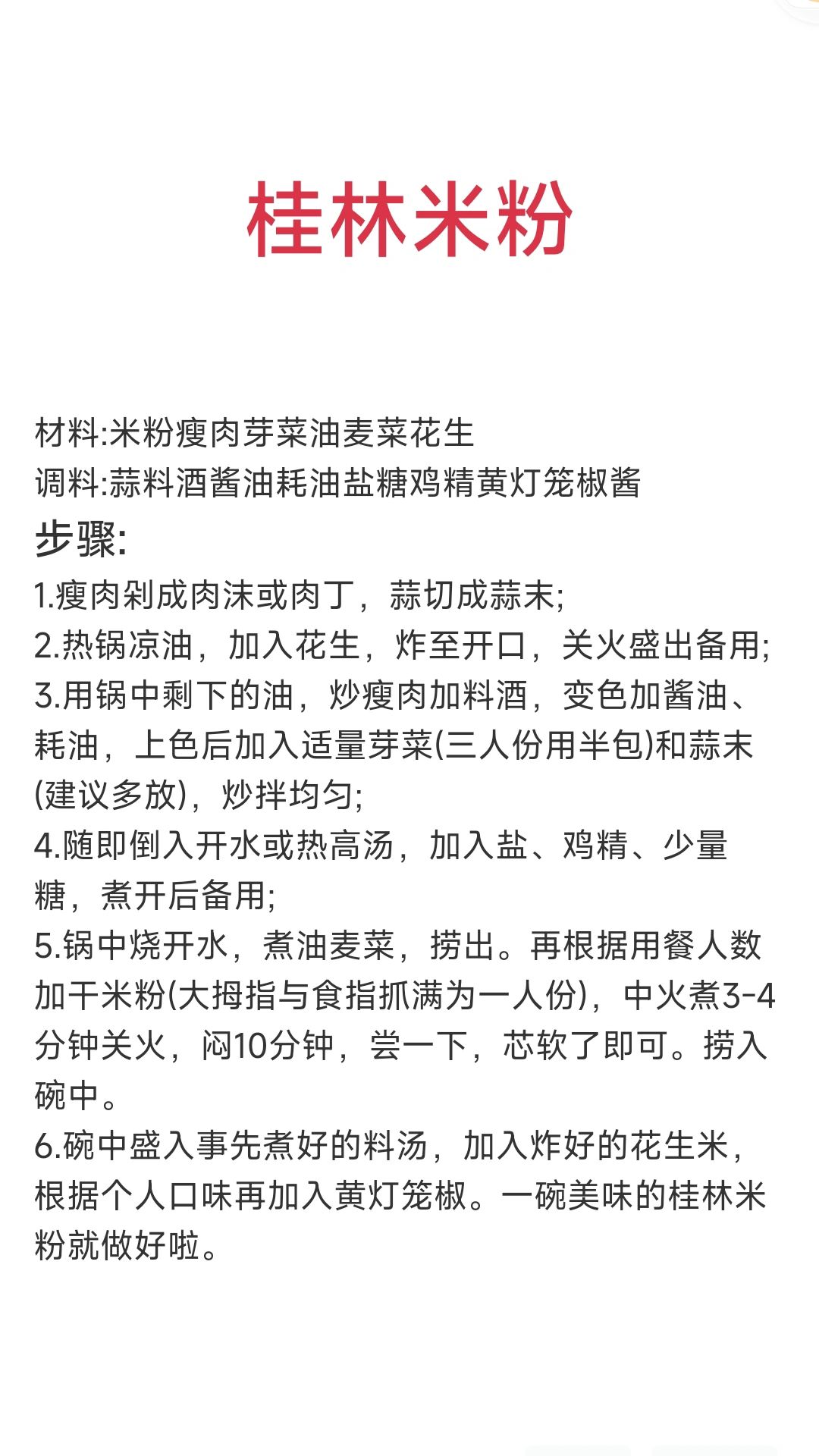 桂林米粉

材料:米粉瘦肉芽菜油麦菜花生
调料:蒜料酒酱油耗油盐糖鸡精黄灯笼椒酱
步骤:
1.瘦肉剁成肉沫或肉丁，蒜切成蒜末;
2.热锅凉油，加入花生，炸至开口，关火盛出备用;
3.用锅中剩下的油，炒瘦肉加料酒，变色加酱油、耗油，上色后加入适量芽菜(三人份用半包)和蒜末(建议多放)，炒拌均匀;
4.随即倒入开水或热高汤，加入盐、鸡精、少量糖，煮开后备用;
5.锅中烧开水，煮油麦菜，捞出。再根据用餐人数加干米粉(大拇指与食指抓满为一人份)，中火煮3-4分钟关火，闷10分钟，尝一下，芯软了即可。捞入碗中。
6.碗中盛入事先煮好的料汤，加入炸好的花生米，根据个人口味再加入黄灯笼椒。一碗美味的桂林米粉就做好啦。